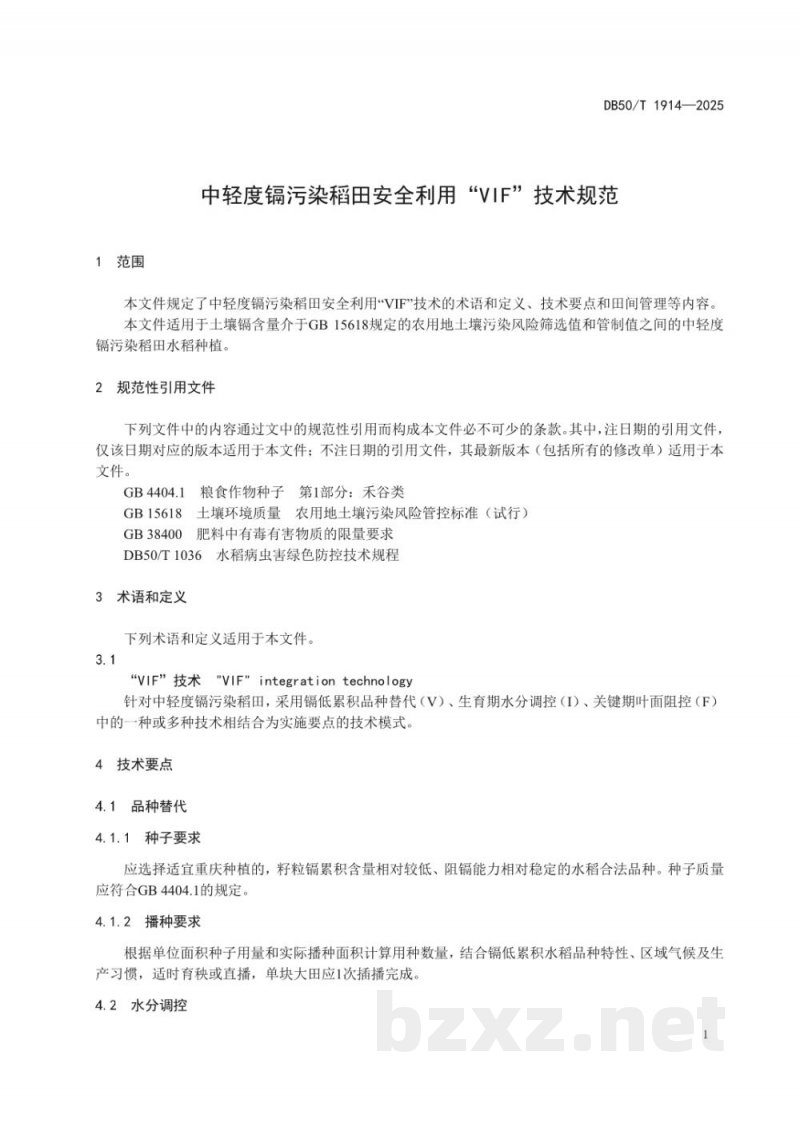 DB50/T 1914—2025

中轻度镉污染稻田安全利用“VIF”技术规范

1 范围

本文件规定了中轻度镉污染稻田安全利用“VIF”技术的术语和定义、技术要点和田间管理等内容。
本文件适用于土壤镉含量介于GB 15618规定的农用地土壤污染风险筛选值和管制值之间的中轻度镉污染稻田水稻种植。

2 规范性引用文件

下列文件中的内容通过文中的规范性引用而构成本文件必不可少的条款。其中，注日期的引用文件，仅该日期对应的版本适用于本文件；不注日期的引用文件，其最新版本（包括所有的修改单）适用于本文件。

GB 4404.1 粮食作物种子 第1部分：禾谷类
GB 15618 土壤环境质量 农用地土壤污染风险管控标准（试行）
GB 38400 肥料中有毒有害物质的限量要求
DB50/T 1036 水稻病虫害绿色防控技术规程

3 术语和定义

下列术语和定义适用于本文件。

3.1
“VIF”技术 "VIF" integration technology
针对中轻度镉污染稻田，采用镉低累积品种替代（V）、生育期水分调控（I）、关键期叶面阻控（F）中的一种或多种技术相结合为实施要点的技术模式。

4 技术要点

4.1 品种替代

4.1.1 种子要求

应选择适宜重庆种植的，籽粒镉累积含量相对较低、阻镉能力相对稳定的水稻合法品种。种子质量应符合GB 4404.1的规定。

4.1.2 播种要求

根据单位面积种子用量和实际播种面积计算用种数量，结合镉低累积水稻品种特性、区域气候及生产习惯，适时育秧或直播，单块大田应1次插播完成。

4.2 水分调控

1

bzxz.net